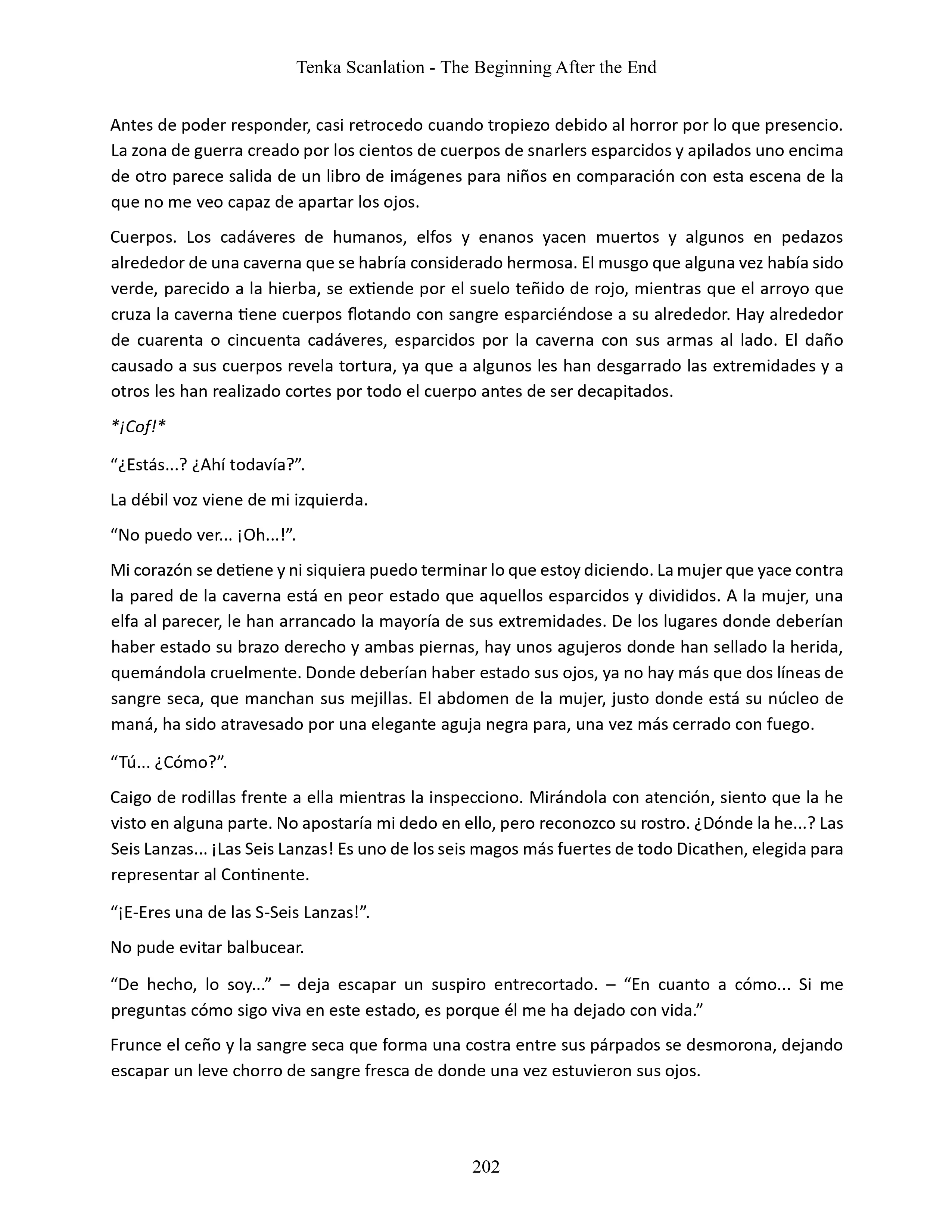 Tenka Scanlation - The Beginning After the End

Antes de poder responder, casi retrocedo cuando tropiezo debido al horror por lo que presencio. La zona de guerra creado por los cientos de cuerpos de snarlers esparcidos y apilados uno encima de otro parece salida de un libro de imágenes para niños en comparación con esta escena de la que no me veo capaz de apartar los ojos.

Cuerpos. Los cadáveres de humanos, elfos y enanos yacen muertos y algunos en pedazos alrededor de una caverna que se habría considerado hermosa. El musgo que alguna vez había sido verde, parecido a la hierba, se extiende por el suelo teñido de rojo, mientras que el arroyo que cruza la caverna tiene cuerpos flotando con sangre esparciéndose a su alrededor. Hay alrededor de cuarenta o cincuenta cadáveres, esparcidos por la caverna con sus armas al lado. El daño causado a sus cuerpos revela tortura, ya que a algunos les han desgarrado las extremidades y a otros les han realizado cortes por todo el cuerpo antes de ser decapitados.

*¡Cof!*

“¿Estás...? ¿Ahí todavía?”.

La débil voz viene de mi izquierda.

“No puedo ver... ¡Oh...!”.

Mi corazón se detiene y ni siquiera puedo terminar lo que estoy diciendo. La mujer que yace contra la pared de la caverna está en peor estado que aquellos esparcidos y divididos. A la mujer, una elfa al parecer, le han arrancado la mayoría de sus extremidades. De los lugares donde deberían haber estado su brazo derecho y ambas piernas, hay unos agujeros donde han sellado la herida, quemándola cruelmente. Donde deberían haber estado sus ojos, ya no hay más que dos líneas de sangre seca, que manchan sus mejillas. El abdomen de la mujer, justo donde está su núcleo de maná, ha sido atravesado por una elegante aguja negra para, una vez más cerrado con fuego.

“Tú... ¿Cómo?”.

Caigo de rodillas frente a ella mientras la inspecciono. Mirándola con atención, siento que la he visto en alguna parte. No apostaría mi dedo en ello, pero reconozco su rostro. ¿Dónde la he...? Las Seis Lanzas... ¡Las Seis Lanzas! Es uno de los seis magos más fuertes de todo Dicathen, elegida para representar al Continente.

“¡E-Eres una de las S-Seis Lanzas!”.

No pude evitar balbucear.

“De hecho, lo soy...” – deja escapar un suspiro entrecortado. – “En cuanto a cómo... Si me preguntas cómo sigo viva en este estado, es porque él me ha dejado con vida.”

Frunce el ceño y la sangre seca que forma una costra entre sus párpados se desmorona, dejando escapar un leve chorro de sangre fresca de donde una vez estuvieron sus ojos.

202